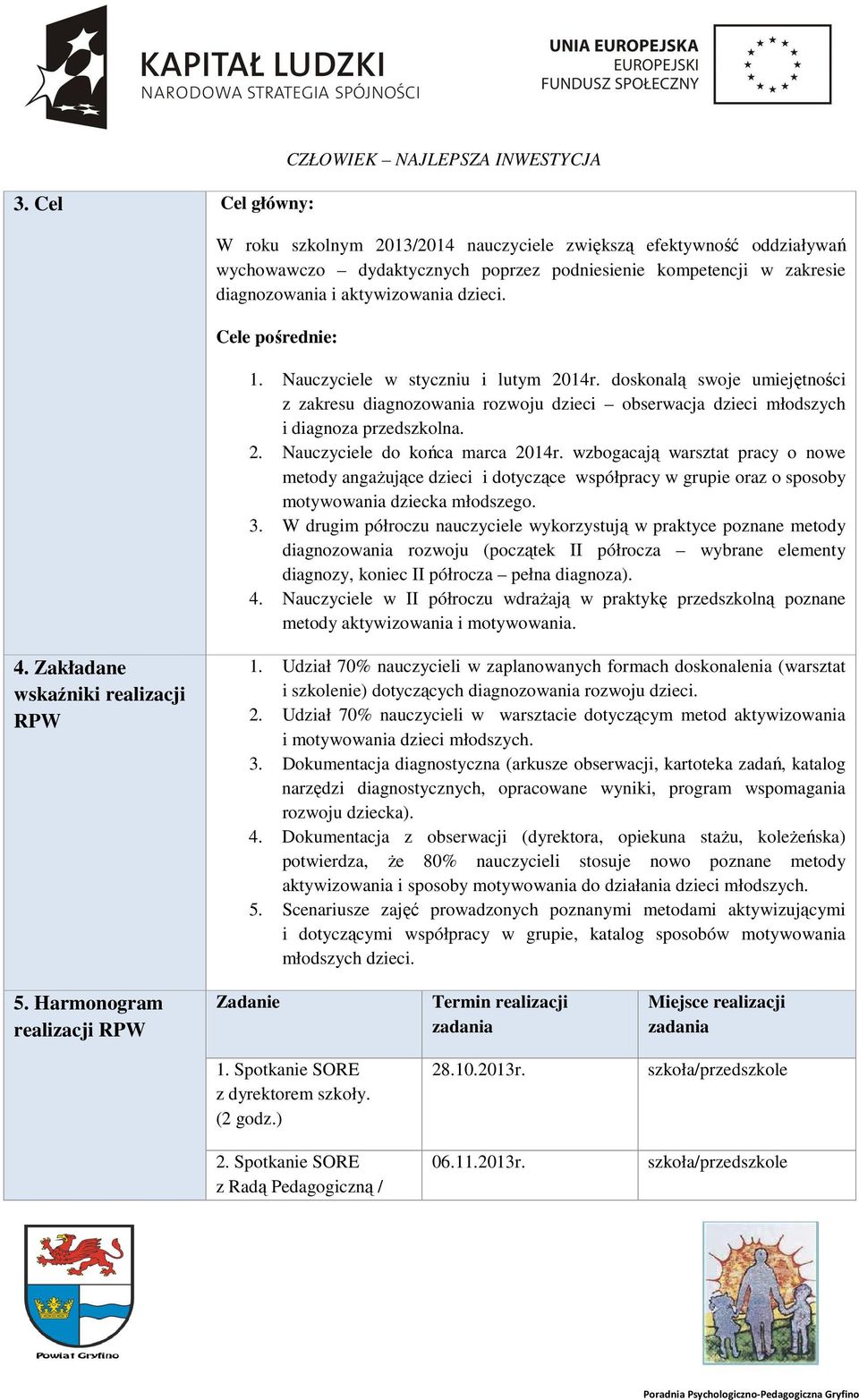 KAPITAŁ LUDZKI
NARODOWA STRATEGIA SPÓJNOŚCI

UNIA EUROPEJSKA
EUROPEJSKI
FUNDUSZ SPOŁECZNY

CZŁOWIEK – NAJLEPSZA INWESTYCJA

3. Cel

Cel główny:

W roku szkolnym 2013/2014 nauczyciele zwiększą efektywność oddziaływań wychowawczo – dydaktycznych poprzez podniesienie kompetencji w zakresie diagnozowania i aktywizowania dzieci.

Cele pośrednie:

1. Nauczyciele w styczniu i lutym 2014r. doskonalą swoje umiejętności z zakresu diagnozowania rozwoju dzieci – obserwacja dzieci młodszych i diagnoza przedszkolna.
2. Nauczyciele do końca marca 2014r. wzbogacają warsztat pracy o nowe metody angażujące dzieci i dotyczące współpracy w grupie oraz o sposoby motywowania dziecka młodszego.
3. W drugim półroczu nauczyciele wykorzystują w praktyce poznane metody diagnozowania rozwoju (początek II półrocza – wybrane elementy diagnozy, koniec II półrocza – pełna diagnoza).
4. Nauczyciele w II półroczu wdrażają w praktykę przedszkolną poznane metody aktywizowania i motywowania.

4. Zakładane wskaźniki realizacji RPW

1. Udział 70% nauczycieli w zaplanowanych formach doskonalenia (warsztat i szkolenie) dotyczących diagnozowania rozwoju dzieci.
2. Udział 70% nauczycieli w warsztacie dotyczącym metod aktywizowania i motywowania dzieci młodszych.
3. Dokumentacja diagnostyczna (arkusze obserwacji, kartoteka zadań, katalog narzędzi diagnostycznych, opracowane wyniki, program wspomagania rozwoju dziecka).
4. Dokumentacja z obserwacji (dyrektora, opiekuna stażu, koleżeńska) potwierdza, że 80% nauczycieli stosuje nowo poznane metody aktywizowania i sposoby motywowania do działania dzieci młodszych.
5. Scenariusze zajęć prowadzonych poznanymi metodami aktywizującymi i dotyczącymi współpracy w grupie, katalog sposobów motywowania młodszych dzieci.

5. Harmonogram realizacji RPW

| Zadanie | Termin realizacji zadania | Miejsce realizacji zadania |
|---|---|---|
| 1. Spotkanie SORE z dyrektorem szkoły. (2 godz.) | 28.10.2013r. | szkoła/przedszkole |
| 2. Spotkanie SORE z Radą Pedagogiczną / | 06.11.2013r. | szkoła/przedszkole |

Powiat Gryfino

Poradnia Psychologiczno-Pedagogiczna Gryfino